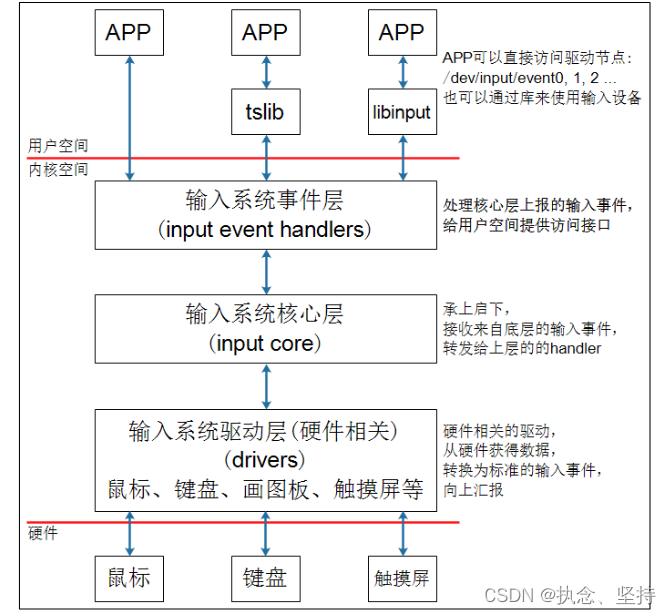 APP

APP

APP

APP可以直接访问驱动节点:
/dev/input/event0, 1, 2 ...
也可以通过库来使用输入设备

tslib

libinput

用户空间

内核空间

输入系统事件层
(input event handlers)

处理核心层上报的输入事件,
给用户空间提供访问接口

输入系统核心层
(input core)

承上启下,
接收来自底层的输入事件,
转发给上层的的handler

输入系统驱动层(硬件相关)
(drivers)
鼠标、键盘、画图板、触摸屏等

硬件相关的驱动,
从硬件获得数据,
转换为标准的输入事件,
向上汇报

硬件

鼠标

键盘

触摸屏

CSDN @执念、坚持